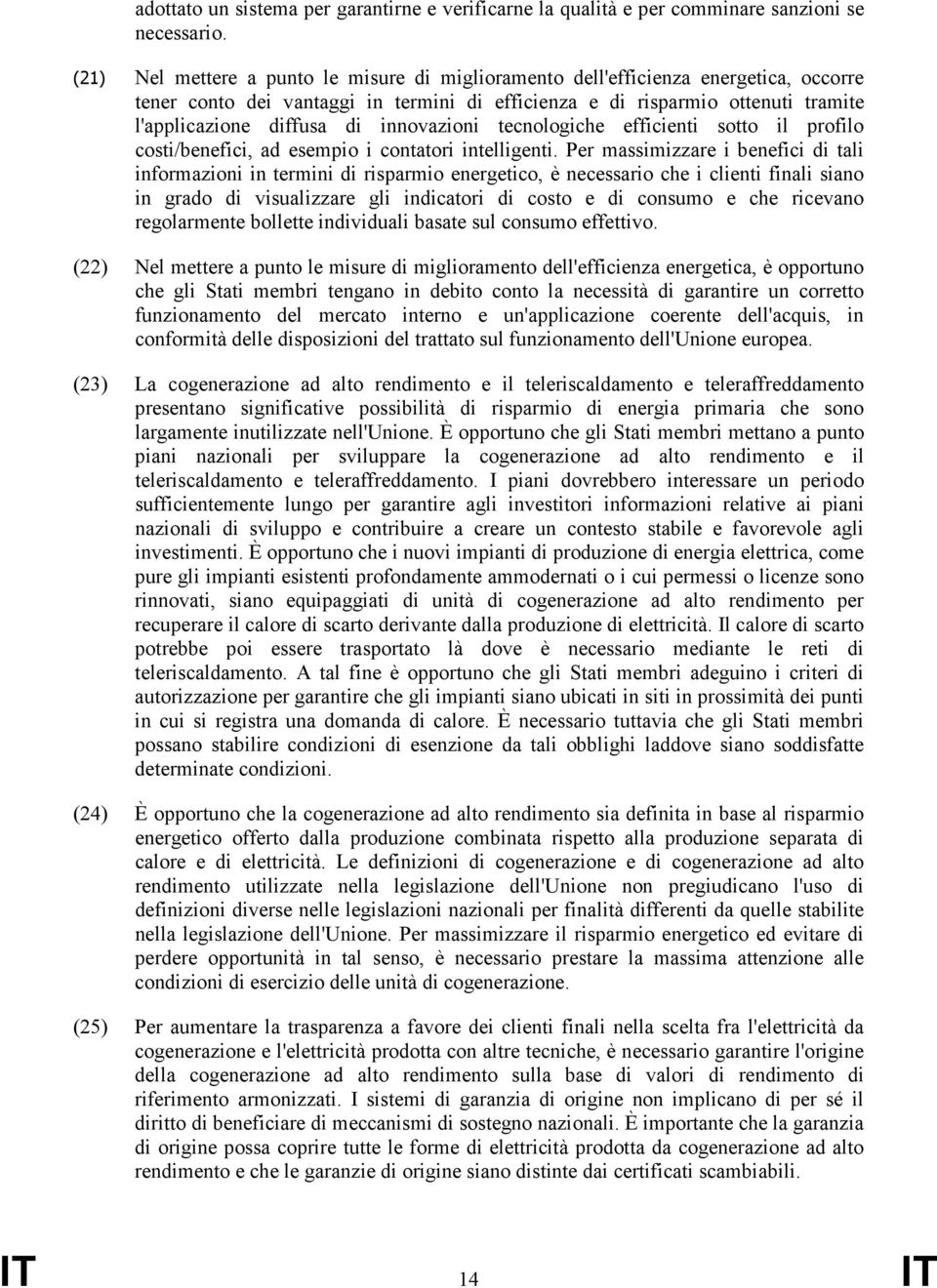 adottato un sistema per garantirne e verificarne la qualità e per comminare sanzioni se necessario.

(21) Nel mettere a punto le misure di miglioramento dell'efficienza energetica, occorre tener conto dei vantaggi in termini di efficienza e di risparmio ottenuti tramite l'applicazione diffusa di innovazioni tecnologiche efficienti sotto il profilo costi/benefici, ad esempio i contatori intelligenti. Per massimizzare i benefici di tali informazioni in termini di risparmio energetico, è necessario che i clienti finali siano in grado di visualizzare gli indicatori di costo e di consumo e che ricevano regolarmente bollette individuali basate sul consumo effettivo.

(22) Nel mettere a punto le misure di miglioramento dell'efficienza energetica, è opportuno che gli Stati membri tengano in debito conto la necessità di garantire un corretto funzionamento del mercato interno e un'applicazione coerente dell'acquis, in conformità delle disposizioni del trattato sul funzionamento dell'Unione europea.

(23) La cogenerazione ad alto rendimento e il teleriscaldamento e teleraffreddamento presentano significative possibilità di risparmio di energia primaria che sono largamente inutilizzate nell'Unione. È opportuno che gli Stati membri mettano a punto piani nazionali per sviluppare la cogenerazione ad alto rendimento e il teleriscaldamento e teleraffreddamento. I piani dovrebbero interessare un periodo sufficientemente lungo per garantire agli investitori informazioni relative ai piani nazionali di sviluppo e contribuire a creare un contesto stabile e favorevole agli investimenti. È opportuno che i nuovi impianti di produzione di energia elettrica, come pure gli impianti esistenti profondamente ammodernati o i cui permessi o licenze sono rinnovati, siano equipaggiati di unità di cogenerazione ad alto rendimento per recuperare il calore di scarto derivante dalla produzione di elettricità. Il calore di scarto potrebbe poi essere trasportato là dove è necessario mediante le reti di teleriscaldamento. A tal fine è opportuno che gli Stati membri adeguino i criteri di autorizzazione per garantire che gli impianti siano ubicati in siti in prossimità dei punti in cui si registra una domanda di calore. È necessario tuttavia che gli Stati membri possano stabilire condizioni di esenzione da tali obblighi laddove siano soddisfatte determinate condizioni.

(24) È opportuno che la cogenerazione ad alto rendimento sia definita in base al risparmio energetico offerto dalla produzione combinata rispetto alla produzione separata di calore e di elettricità. Le definizioni di cogenerazione e di cogenerazione ad alto rendimento utilizzate nella legislazione dell'Unione non pregiudicano l'uso di definizioni diverse nelle legislazioni nazionali per finalità differenti da quelle stabilite nella legislazione dell'Unione. Per massimizzare il risparmio energetico ed evitare di perdere opportunità in tal senso, è necessario prestare la massima attenzione alle condizioni di esercizio delle unità di cogenerazione.

(25) Per aumentare la trasparenza a favore dei clienti finali nella scelta fra l'elettricità da cogenerazione e l'elettricità prodotta con altre tecniche, è necessario garantire l'origine della cogenerazione ad alto rendimento sulla base di valori di rendimento di riferimento armonizzati. I sistemi di garanzia di origine non implicano di per sé il diritto di beneficiare di meccanismi di sostegno nazionali. È importante che la garanzia di origine possa coprire tutte le forme di elettricità prodotta da cogenerazione ad alto rendimento e che le garanzie di origine siano distinte dai certificati scambiabili.

IT 14 IT